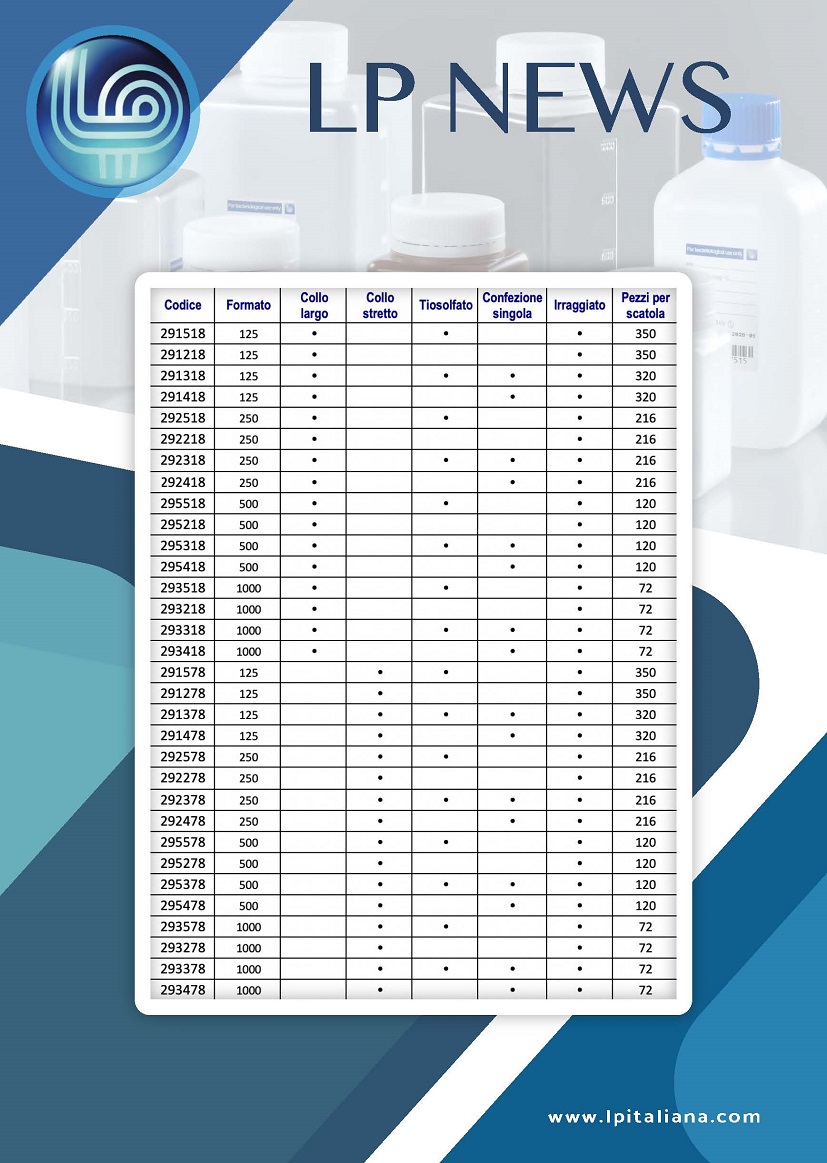 LP NEWS

| Codice | Formato | Collo largo | Collo stretto | Tiosolfato | Confezione singola | Irraggiato | Pezzi per scatola |
|---|---|---|---|---|---|---|---|
| 291518 | 125 | • | | • | | • | 350 |
| 291218 | 125 | • | | | | • | 350 |
| 291318 | 125 | • | | • | • | • | 320 |
| 291418 | 125 | • | | | • | • | 320 |
| 292518 | 250 | • | | • | | • | 216 |
| 292218 | 250 | • | | | | • | 216 |
| 292318 | 250 | • | | • | • | • | 216 |
| 292418 | 250 | • | | | • | • | 216 |
| 295518 | 500 | • | | • | | • | 120 |
| 295218 | 500 | • | | | | • | 120 |
| 295318 | 500 | • | | • | • | • | 120 |
| 295418 | 500 | • | | | • | • | 120 |
| 293518 | 1000 | • | | • | | • | 72 |
| 293218 | 1000 | • | | | | • | 72 |
| 293318 | 1000 | • | | • | • | • | 72 |
| 293418 | 1000 | • | | | • | • | 72 |
| 291578 | 125 | | • | • | | • | 350 |
| 291278 | 125 | | • | | | • | 350 |
| 291378 | 125 | | • | • | • | • | 320 |
| 291478 | 125 | | • | | • | • | 320 |
| 292578 | 250 | | • | • | | • | 216 |
| 292278 | 250 | | • | | | • | 216 |
| 292378 | 250 | | • | • | • | • | 216 |
| 292478 | 250 | | • | | • | • | 216 |
| 295578 | 500 | | • | • | | • | 120 |
| 295278 | 500 | | • | | | • | 120 |
| 295378 | 500 | | • | • | • | • | 120 |
| 295478 | 500 | | • | | • | • | 120 |
| 293578 | 1000 | | • | • | | • | 72 |
| 293278 | 1000 | | • | | | • | 72 |
| 293378 | 1000 | | • | • | • | • | 72 |
| 293478 | 1000 | | • | | • | • | 72 |

www.lpitaliana.com